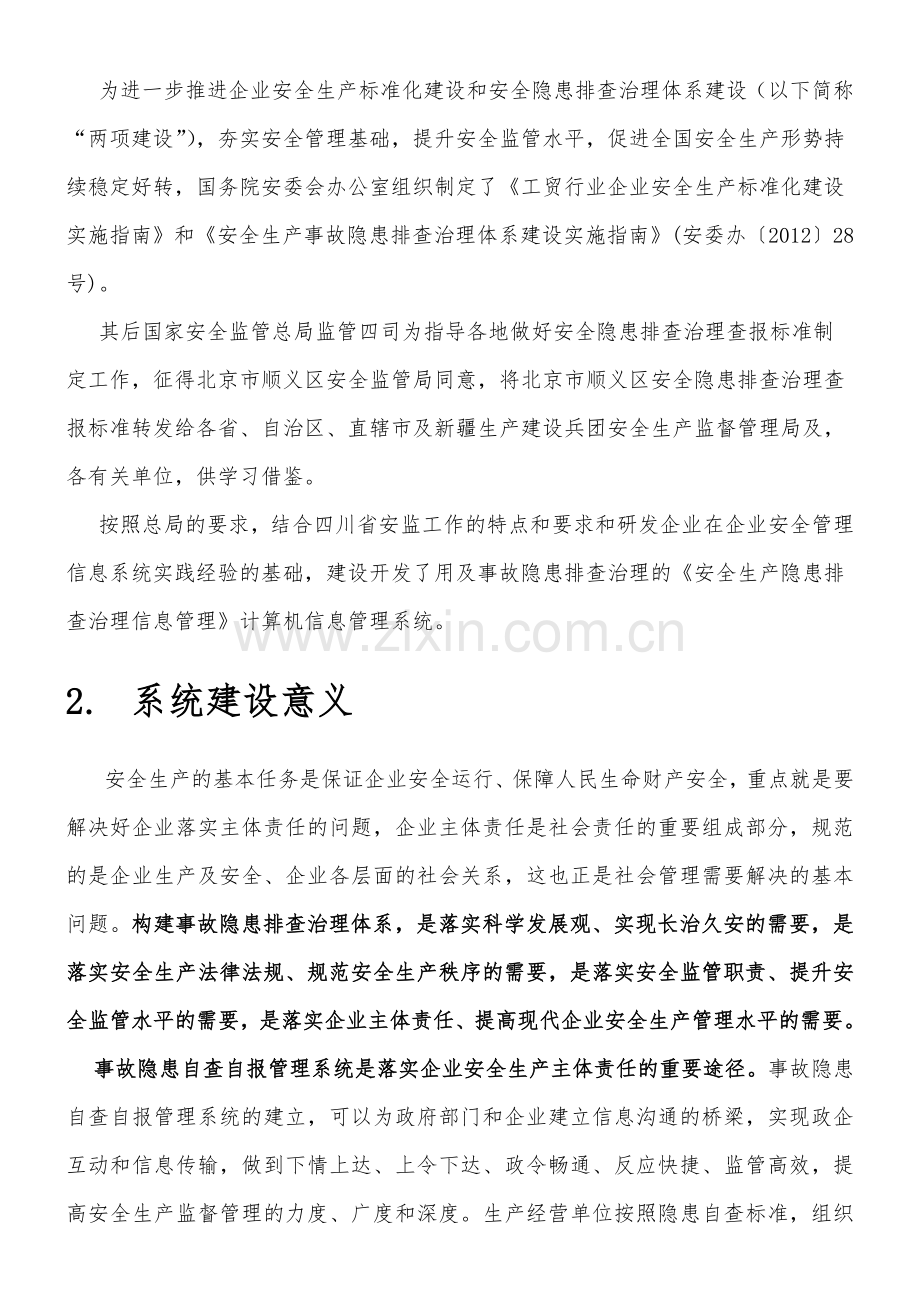 为进一步推进企业安全生产标准化建设和安全隐患排查治理体系建设（以下简称“两项建设”），夯实安全管理基础，提升安全监管水平，促进全国安全生产形势持续稳定好转，国务院安委会办公室组织制定了《工贸行业企业安全生产标准化建设实施指南》和《安全生产事故隐患排查治理体系建设实施指南》(安委办〔2012〕28号)。

其后国家安全监管总局监管四司为指导各地做好安全隐患排查治理查报标准制定工作，征得北京市顺义区安全监管局同意，将北京市顺义区安全隐患排查治理查报标准转发给各省、自治区、直辖市及新疆生产建设兵团安全生产监督管理局及，各有关单位，供学习借鉴。

按照总局的要求，结合四川省安监工作的特点和要求和研发企业在企业安全管理信息系统实践经验的基础，建设开发了用及事故隐患排查治理的《安全生产隐患排查治理信息管理》计算机信息管理系统。

www.zixin.com.cn

2. 系统建设意义

安全生产的基本任务是保证企业安全运行、保障人民生命财产安全，重点就是要解决好企业落实主体责任的问题，企业主体责任是社会责任的重要组成部分，规范的是企业生产及安全、企业各层面的社会关系，这也正是社会管理需要解决的基本问题。构建事故隐患排查治理体系，是落实科学发展观、实现长治久安的需要，是落实安全生产法律法规、规范安全生产秩序的需要，是落实安全监管职责、提升安全监管水平的需要，是落实企业主体责任、提高现代企业安全生产管理水平的需要。

事故隐患自查自报管理系统是落实企业安全生产主体责任的重要途径。事故隐患自查自报管理系统的建立，可以为政府部门和企业建立信息沟通的桥梁，实现政企互动和信息传输，做到下情上达、上令下达、政令畅通、反应快捷、监管高效，提高安全生产监督管理的力度、广度和深度。生产经营单位按照隐患自查标准，组织